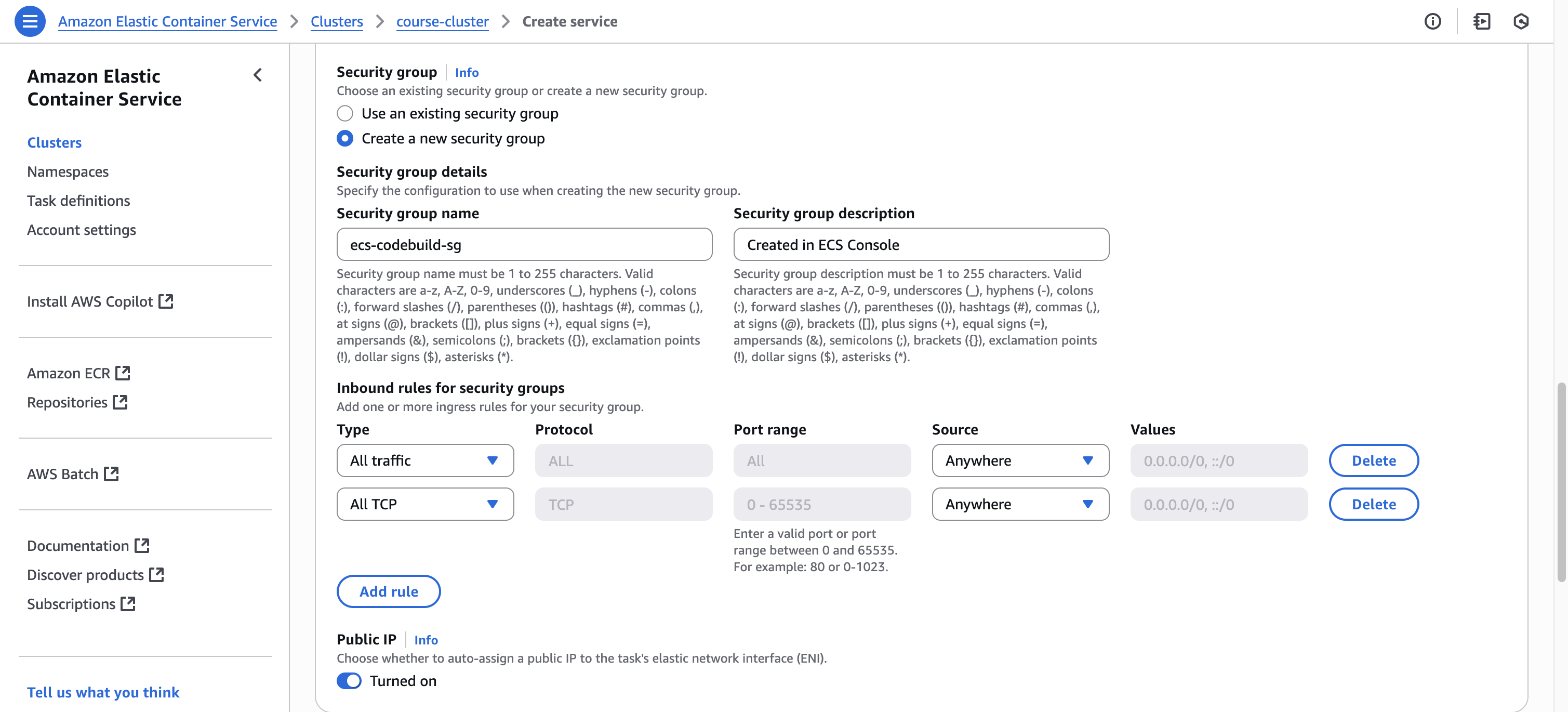 Amazon Elastic Container Service > Clusters > course-cluster > Create service

Amazon Elastic Container Service

Clusters
Namespaces
Task definitions
Account settings

Install AWS Copilot

Amazon ECR
Repositories

AWS Batch

Documentation
Discover products
Subscriptions

Tell us what you think

Security group | Info
Choose an existing security group or create a new security group.
Use an existing security group
Create a new security group

Security group details
Specify the configuration to use when creating the new security group.

Security group name
ecs-codebuild-sg
Security group name must be 1 to 255 characters. Valid characters are a-z, A-Z, 0-9, underscores (_), hyphens (-), colons (:), forward slashes (/), parentheses (()), hashtags (#), commas (,), at signs (@), brackets ([]), plus signs (+), equal signs (=), ampersands (&), semicolons (;), brackets ({}), exclamation points (!), dollar signs ($), asterisks (*).

Security group description
Created in ECS Console
Security group description must be 1 to 255 characters. Valid characters are a-z, A-Z, 0-9, underscores (_), hyphens (-), colons (:), forward slashes (/), parentheses (()), hashtags (#), commas (,), at signs (@), brackets ([]), plus signs (+), equal signs (=), ampersands (&), semicolons (;), brackets ({}), exclamation points (!), dollar signs ($), asterisks (*).

Inbound rules for security groups
Add one or more ingress rules for your security group.

| Type | Protocol | Port range | Source | Values | |
|---|---|---|---|---|---|
| All traffic | ALL | All | Anywhere | 0.0.0.0/0, ::/0 | Delete |
| All TCP | TCP | 0 - 65535 | Anywhere | 0.0.0.0/0, ::/0 | Delete |

Enter a valid port or port range between 0 and 65535. For example: 80 or 0-1023.

Add rule

Public IP | Info
Choose whether to auto-assign a public IP to the task's elastic network interface (ENI).
Turned on